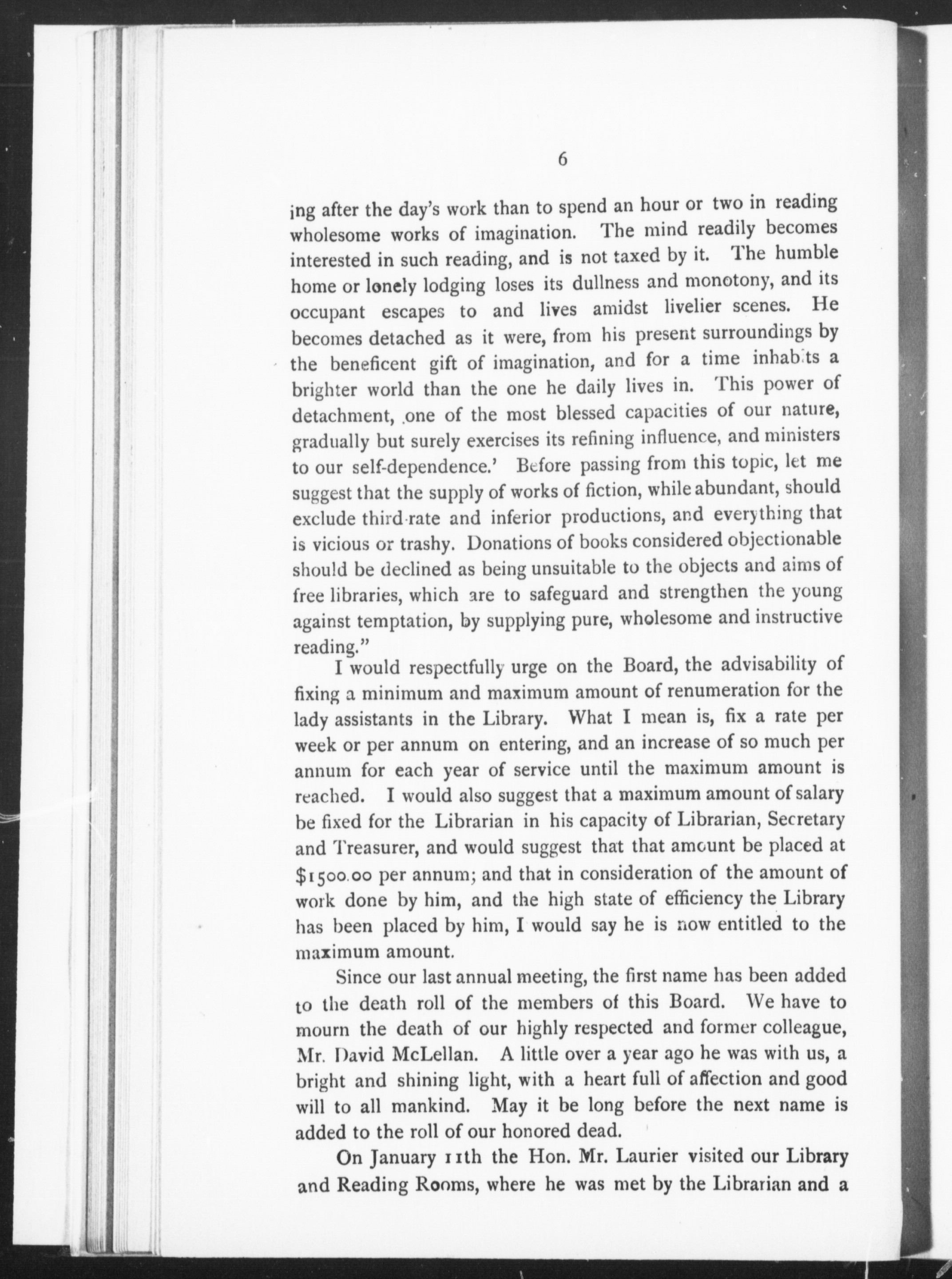 6

ing after the day's work than to spend an hour or two in reading wholesome works of imagination. The mind readily becomes interested in such reading, and is not taxed by it. The humble home or lonely lodging loses its dullness and monotony, and its occupant escapes to and lives amidst livelier scenes. He becomes detached as it were, from his present surroundings by the beneficent gift of imagination, and for a time inhabits a brighter world than the one he daily lives in. This power of detachment, one of the most blessed capacities of our nature, gradually but surely exercises its refining influence, and ministers to our self-dependence.' Before passing from this topic, let me suggest that the supply of works of fiction, while abundant, should exclude third-rate and inferior productions, and everything that is vicious or trashy. Donations of books considered objectionable should be declined as being unsuitable to the objects and aims of free libraries, which are to safeguard and strengthen the young against temptation, by supplying pure, wholesome and instructive reading."

I would respectfully urge on the Board, the advisability of fixing a minimum and maximum amount of renumeration for the lady assistants in the Library. What I mean is, fix a rate per week or per annum on entering, and an increase of so much per annum for each year of service until the maximum amount is reached. I would also suggest that a maximum amount of salary be fixed for the Librarian in his capacity of Librarian, Secretary and Treasurer, and would suggest that that amount be placed at $1500.00 per annum; and that in consideration of the amount of work done by him, and the high state of efficiency the Library has been placed by him, I would say he is now entitled to the maximum amount.

Since our last annual meeting, the first name has been added to the death roll of the members of this Board. We have to mourn the death of our highly respected and former colleague, Mr. David McLellan. A little over a year ago he was with us, a bright and shining light, with a heart full of affection and good will to all mankind. May it be long before the next name is added to the roll of our honored dead.

On January 11th the Hon. Mr. Laurier visited our Library and Reading Rooms, where he was met by the Librarian and a